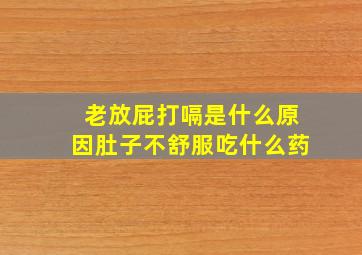 老放屁打嗝是什么原因肚子不舒服吃什么药